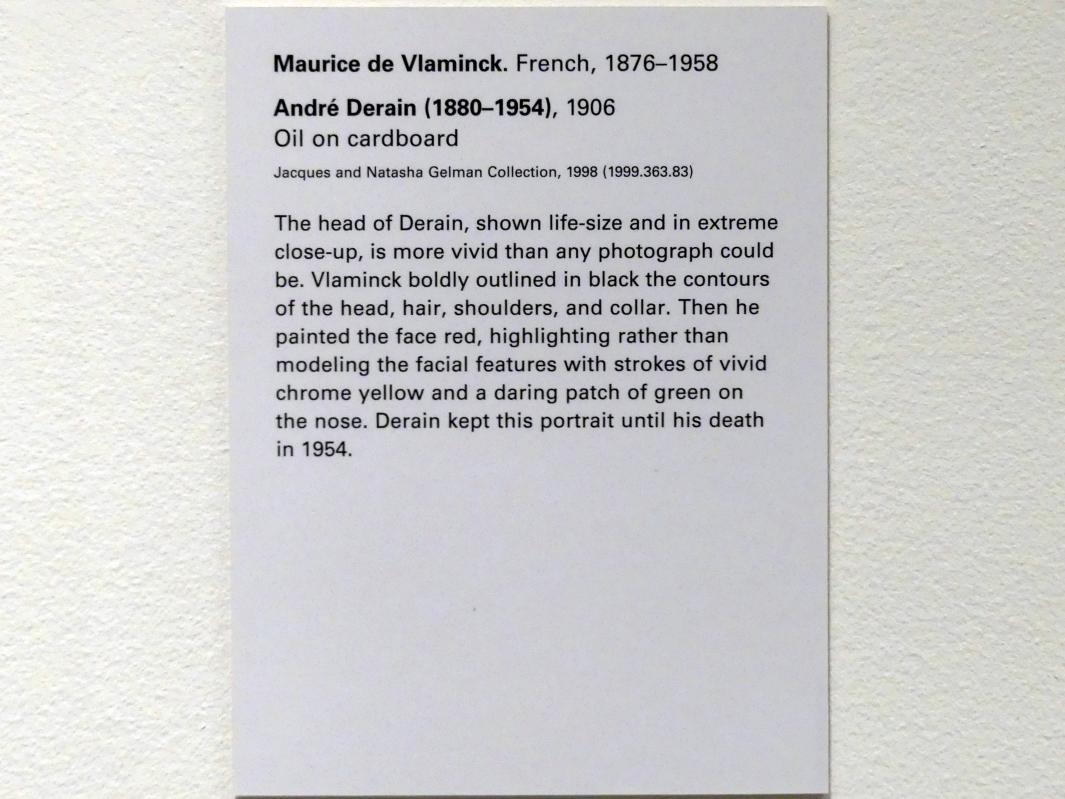 Maurice de Vlaminck. French, 1876–1958

André Derain (1880–1954), 1906
Oil on cardboard

Jacques and Natasha Gelman Collection, 1998 (1999.363.83)

The head of Derain, shown life-size and in extreme close-up, is more vivid than any photograph could be. Vlaminck boldly outlined in black the contours of the head, hair, shoulders, and collar. Then he painted the face red, highlighting rather than modeling the facial features with strokes of vivid chrome yellow and a daring patch of green on the nose. Derain kept this portrait until his death in 1954.